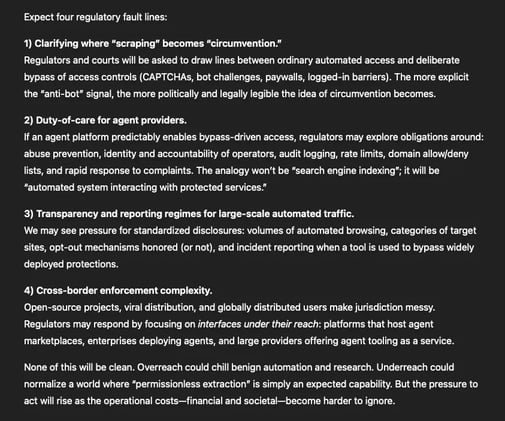 Expect four regulatory fault lines:

1) Clarifying where "scraping" becomes "circumvention."
Regulators and courts will be asked to draw lines between ordinary automated access and deliberate bypass of access controls (CAPTCHAs, bot challenges, paywalls, logged-in barriers). The more explicit the "anti-bot" signal, the more politically and legally legible the idea of circumvention becomes.

2) Duty-of-care for agent providers.
If an agent platform predictably enables bypass-driven access, regulators may explore obligations around: abuse prevention, identity and accountability of operators, audit logging, rate limits, domain allow/deny lists, and rapid response to complaints. The analogy won't be "search engine indexing"; it will be "automated system interacting with protected services."

3) Transparency and reporting regimes for large-scale automated traffic.
We may see pressure for standardized disclosures: volumes of automated browsing, categories of target sites, opt-out mechanisms honored (or not), and incident reporting when a tool is used to bypass widely deployed protections.

4) Cross-border enforcement complexity.
Open-source projects, viral distribution, and globally distributed users make jurisdiction messy. Regulators may respond by focusing on interfaces under their reach: platforms that host agent marketplaces, enterprises deploying agents, and large providers offering agent tooling as a service.

None of this will be clean. Overreach could chill benign automation and research. Underreach could normalize a world where "permissionless extraction" is simply an expected capability. But the pressure to act will rise as the operational costs—financial and societal—become harder to ignore.